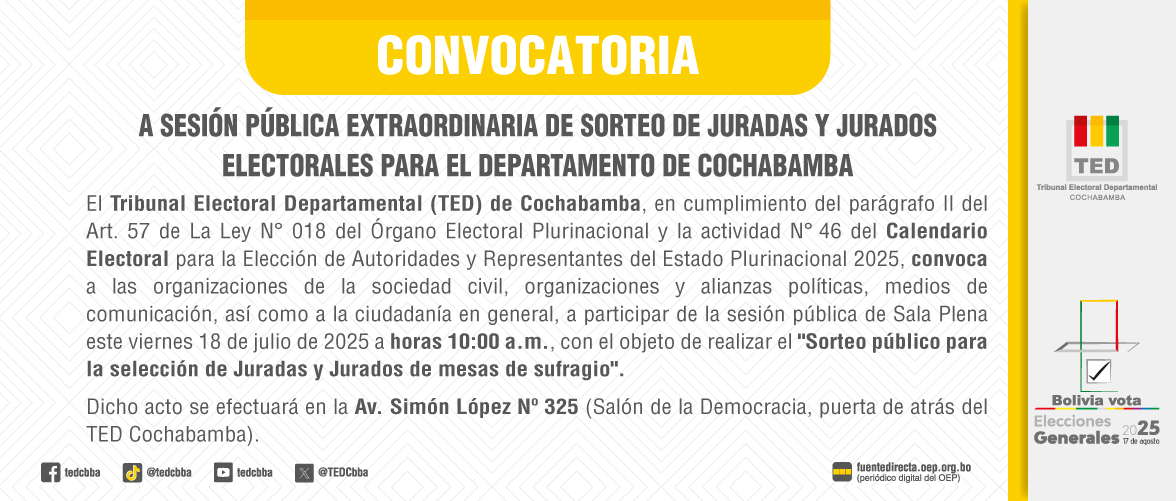 CONVOCATORIA

A SESIÓN PÚBLICA EXTRAORDINARIA DE SORTEO DE JURADAS Y JURADOS ELECTORALES PARA EL DEPARTAMENTO DE COCHABAMBA

El Tribunal Electoral Departamental (TED) de Cochabamba, en cumplimiento del parágrafo II del Art. 57 de La Ley N° 018 del Órgano Electoral Plurinacional y la actividad N° 46 del Calendario Electoral para la Elección de Autoridades y Representantes del Estado Plurinacional 2025, convoca a las organizaciones de la sociedad civil, organizaciones y alianzas políticas, medios de comunicación, así como a la ciudadanía en general, a participar de la sesión pública de Sala Plena este viernes 18 de julio de 2025 a horas 10:00 a.m., con el objeto de realizar el "Sorteo público para la selección de Juradas y Jurados de mesas de sufragio".

Dicho acto se efectuará en la Av. Simón López Nº 325 (Salón de la Democracia, puerta de atrás del TED Cochabamba).

tedcbba @tedcbba tedcbba @TEDCbba

fuentedirecta.oep.org.bo (periódico digital del OEP)

TED
Tribunal Electoral Departamental
COCHABAMBA

Bolivia vota
Elecciones Generales 2025 17 de agosto